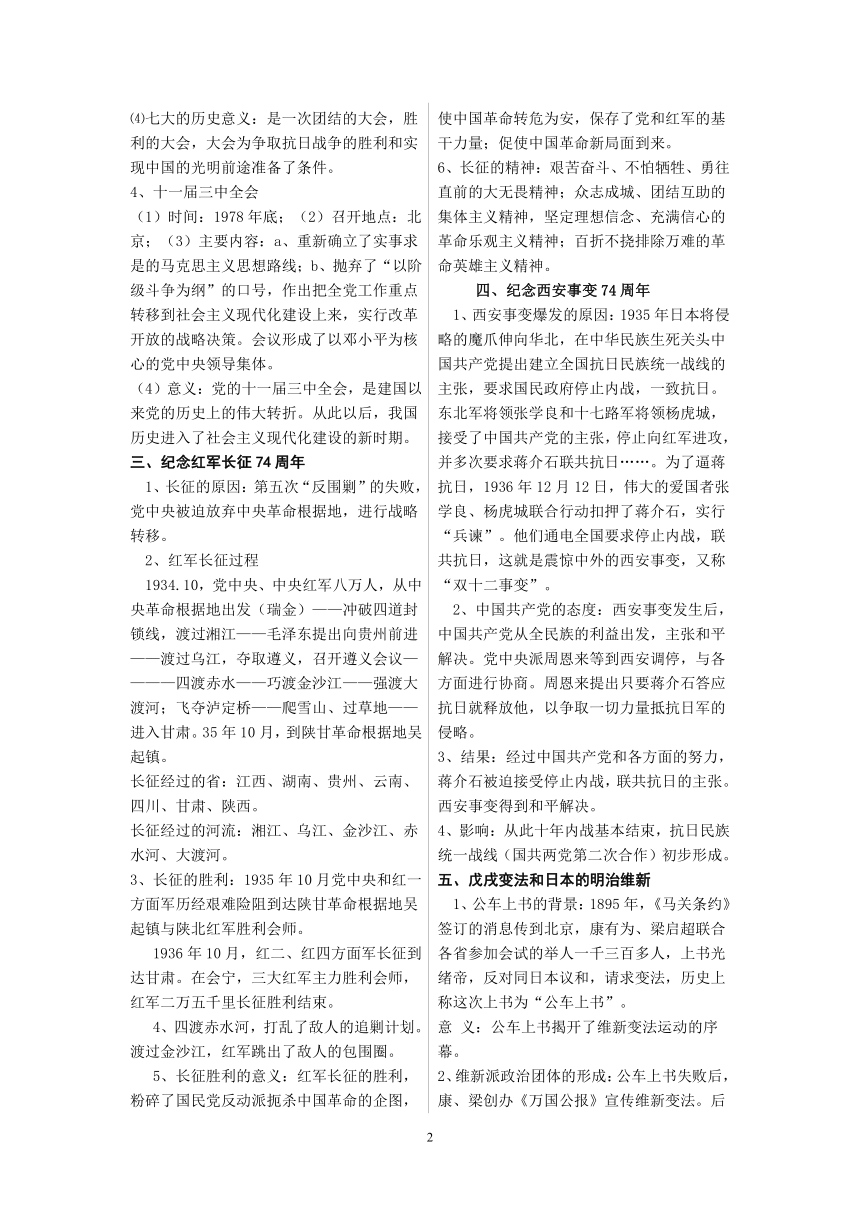 ⑷七大的历史意义：是一次团结的大会，胜利的大会，大会为争取抗日战争的胜利和实现中国的光明前途准备了条件。

4、十一届三中全会

（1）时间：1978 年底；（2）召开地点：北京；（3）主要内容：a、重新确立了实事求是的马克思主义思想路线；b、抛弃了“以阶级斗争为纲”的口号，作出把全党工作重点转移到社会主义现代化建设上来，实行改革开放的战略决策。会议形成了以邓小平为核心的党中央领导集体。

（4）意义：党的十一届三中全会，是建国以来党的历史上的伟大转折。从此以后，我国历史进入了社会主义现代化建设的新时期。

三、纪念红军长征 74 周年

1、长征的原因：第五次“反围剿”的失败，党中央被迫放弃中央革命根据地，进行战略转移。

2、红军长征过程

1934.10，党中央、中央红军八万人，从中央革命根据地出发（瑞金）——冲破四道封锁线，渡过湘江——毛泽东提出向贵州前进——渡过乌江，夺取遵义，召开遵义会议————四渡赤水——巧渡金沙江——强渡大渡河；飞夺泸定桥——爬雪山、过草地——进入甘肃。35 年 10 月，到陕甘革命根据地吴起镇。

长征经过的省：江西、湖南、贵州、云南、四川、甘肃、陕西。

长征经过的河流：湘江、乌江、金沙江、赤水河、大渡河。

3、长征的胜利：1935 年 10 月党中央和红一方面军历经艰难险阻到达陕甘革命根据地吴起镇与陕北红军胜利会师。

1936 年 10 月，红二、红四方面军长征到达甘肃。在会宁，三大红军主力胜利会师，红军二万五千里长征胜利结束。

4、四渡赤水河，打乱了敌人的追剿计划。渡过金沙江，红军跳出了敌人的包围圈。

5、长征胜利的意义：红军长征的胜利，粉碎了国民党反动派扼杀中国革命的企图，使中国革命转危为安，保存了党和红军的基干力量；促使中国革命新局面到来。

6、长征的精神：艰苦奋斗、不怕牺牲、勇往直前的大无畏精神；众志成城、团结互助的集体主义精神，坚定理想信念、充满信心的革命乐观主义精神；百折不挠排除万难的革命英雄主义精神。

四、纪念西安事变 74 周年

1、西安事变爆发的原因：1935 年日本将侵略的魔爪伸向华北，在中华民族生死关头中国共产党提出建立全国抗日民族统一战线的主张，要求国民政府停止内战，一致抗日。东北军将领张学良和十七路军将领杨虎城，接受了中国共产党的主张，停止向红军进攻，并多次要求蒋介石联共抗日……。为了逼蒋抗日，1936 年 12 月 12 日，伟大的爱国者张学良、杨虎城联合行动扣押了蒋介石，实行“兵谏”。他们通电全国要求停止内战，联共抗日，这就是震惊中外的西安事变，又称“双十二事变”。

2、中国共产党的态度：西安事变发生后，中国共产党从全民族的利益出发，主张和平解决。党中央派周恩来等到西安调停，与各方面进行协商。周恩来提出只要蒋介石答应抗日就释放他，以争取一切力量抵抗日军的侵略。

3、结果：经过中国共产党和各方面的努力，蒋介石被迫接受停止内战，联共抗日的主张。西安事变得到和平解决。

4、影响：从此十年内战基本结束，抗日民族统一战线（国共两党第二次合作）初步形成。

五、戊戌变法和日本的明治维新

1、公车上书的背景：1895 年，《马关条约》签订的消息传到北京，康有为、梁启超联合各省参加会试的举人一千三百多人，上书光绪帝，反对同日本议和，请求变法，历史上称这次上书为“公车上书”。

意 义：公车上书揭开了维新变法运动的序幕。

2、维新派政治团体的形成：公车上书失败后，康、梁创办《万国公报》宣传维新变法。后

2